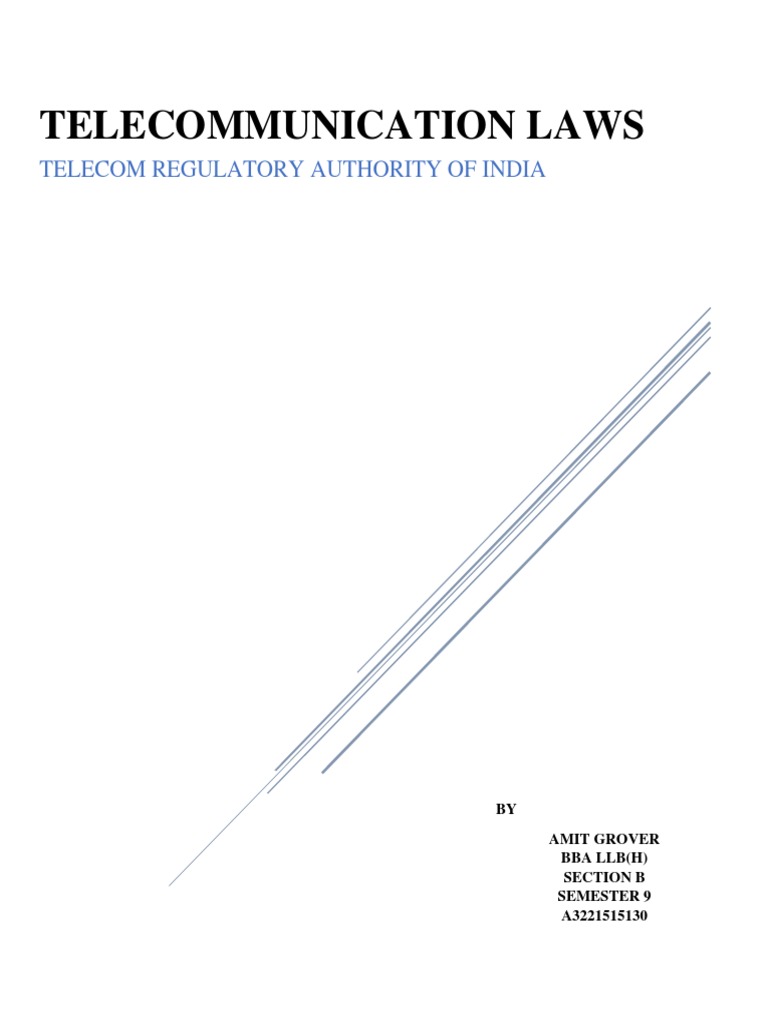 TELECOMMUNICATION LAWS

TELECOM REGULATORY AUTHORITY OF INDIA

BY

AMIT GROVER
BBA LLB(H)
SECTION B
SEMESTER 9
A3221515130